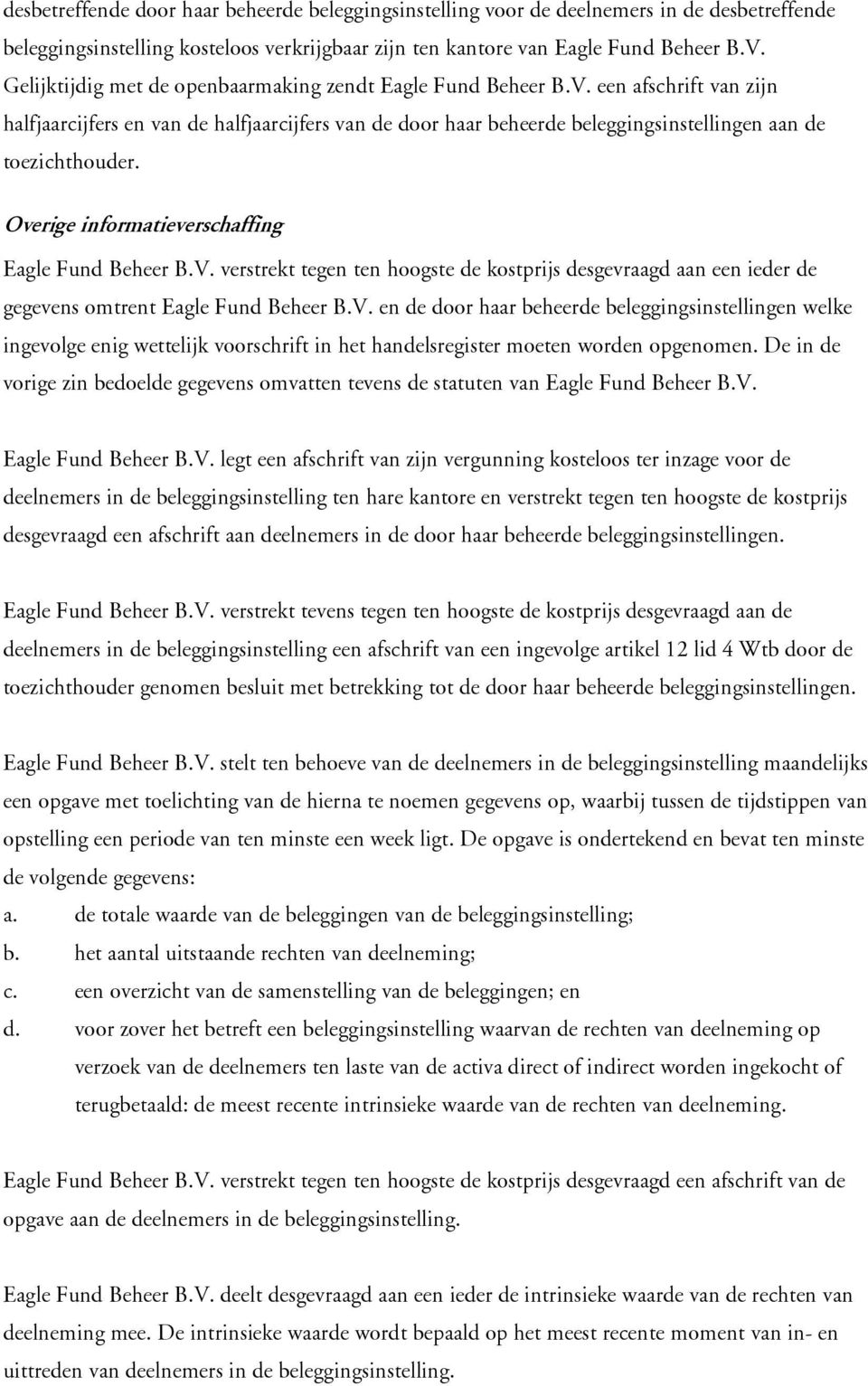 desbetreffende door haar beheerde beleggingsinstelling voor de deelnemers in de desbetreffende beleggingsinstelling kosteloos verkrijgbaar zijn ten kantore van Eagle Fund Beheer B.V. Gelijktijdig met de openbaarmaking zendt Eagle Fund Beheer B.V. een afschrift van zijn halfjaarcijfers en van de halfjaarcijfers van de door haar beheerde beleggingsinstellingen aan de toezichthouder.

Overige informatieverschaffing

Eagle Fund Beheer B.V. verstrekt tegen ten hoogste de kostprijs desgevraagd aan een ieder de gegevens omtrent Eagle Fund Beheer B.V. en de door haar beheerde beleggingsinstellingen welke ingevolge enig wettelijk voorschrift in het handelsregister moeten worden opgenomen. De in de vorige zin bedoelde gegevens omvatten tevens de statuten van Eagle Fund Beheer B.V.

Eagle Fund Beheer B.V. legt een afschrift van zijn vergunning kosteloos ter inzage voor de deelnemers in de beleggingsinstelling ten hare kantore en verstrekt tegen ten hoogste de kostprijs desgevraagd een afschrift aan deelnemers in de door haar beheerde beleggingsinstellingen.

Eagle Fund Beheer B.V. verstrekt tevens tegen ten hoogste de kostprijs desgevraagd aan de deelnemers in de beleggingsinstelling een afschrift van een ingevolge artikel 12 lid 4 Wtb door de toezichthouder genomen besluit met betrekking tot de door haar beheerde beleggingsinstellingen.

Eagle Fund Beheer B.V. stelt ten behoeve van de deelnemers in de beleggingsinstelling maandelijks een opgave met toelichting van de hierna te noemen gegevens op, waarbij tussen de tijdstippen van opstelling een periode van ten minste een week ligt. De opgave is ondertekend en bevat ten minste de volgende gegevens:
a. de totale waarde van de beleggingen van de beleggingsinstelling;
b. het aantal uitstaande rechten van deelneming;
c. een overzicht van de samenstelling van de beleggingen; en
d. voor zover het betreft een beleggingsinstelling waarvan de rechten van deelneming op verzoek van de deelnemers ten laste van de activa direct of indirect worden ingekocht of terugbetaald: de meest recente intrinsieke waarde van de rechten van deelneming.

Eagle Fund Beheer B.V. verstrekt tegen ten hoogste de kostprijs desgevraagd een afschrift van de opgave aan de deelnemers in de beleggingsinstelling.

Eagle Fund Beheer B.V. deelt desgevraagd aan een ieder de intrinsieke waarde van de rechten van deelneming mee. De intrinsieke waarde wordt bepaald op het meest recente moment van in- en uittreden van deelnemers in de beleggingsinstelling.